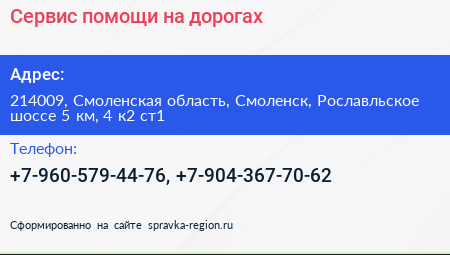 Сервис помощи на дорогах

Адрес:

214009, Смоленская область, Смоленск, Рославльское шоссе 5 км, 4 к2 ст1

Телефон:

+7-960-579-44-76, +7-904-367-70-62

Сформированно на сайте spravka-region.ru